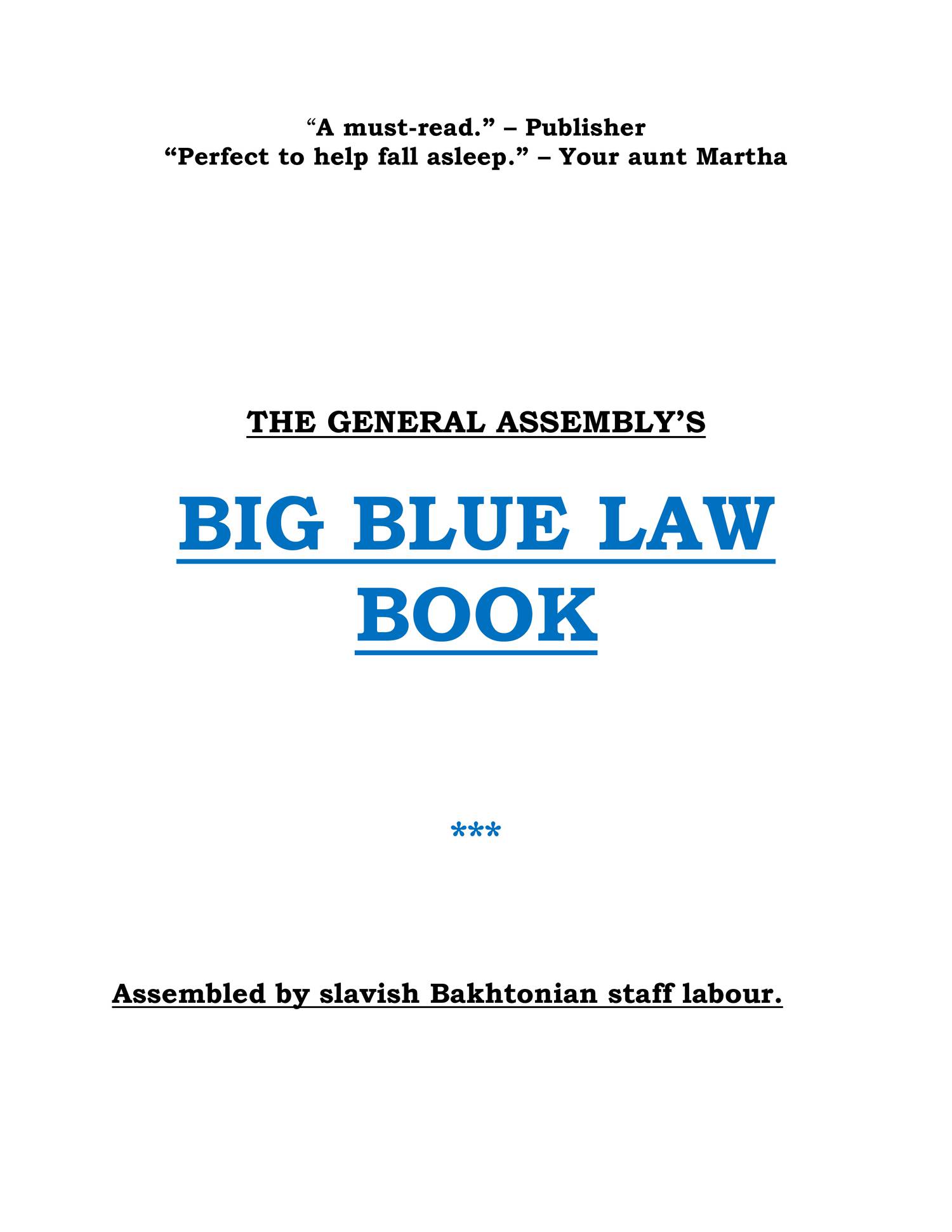 “A must-read.” – Publisher
“Perfect to help fall asleep.” – Your aunt Martha

THE GENERAL ASSEMBLY’S

BIG BLUE LAW BOOK

***

Assembled by slavish Bakhtonian staff labour.